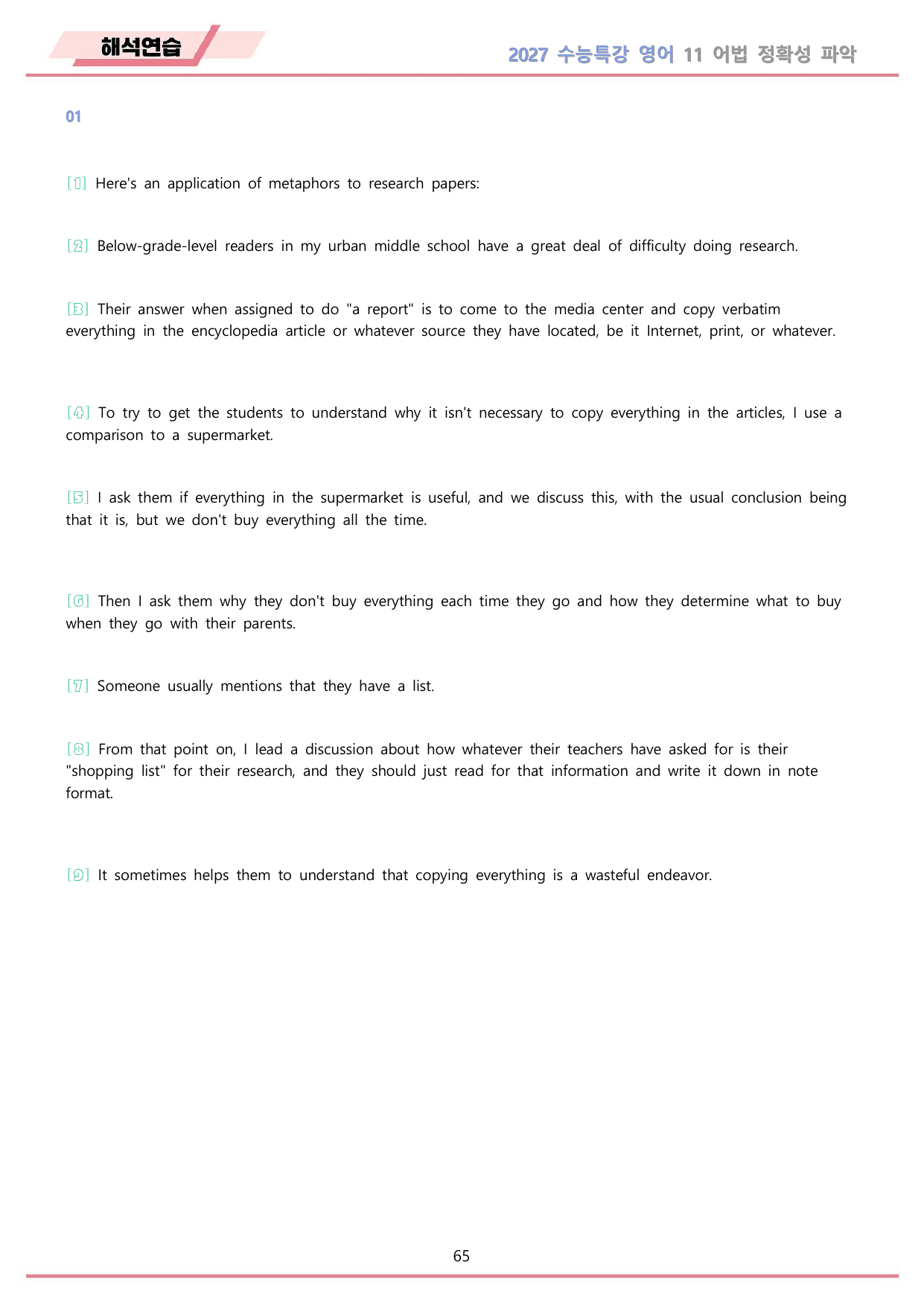 해석연습

2027 수능특강 영어 11 어법 정확성 파악

01

[1] Here's an application of metaphors to research papers:

[2] Below-grade-level readers in my urban middle school have a great deal of difficulty doing research.

[3] Their answer when assigned to do "a report" is to come to the media center and copy verbatim everything in the encyclopedia article or whatever source they have located, be it Internet, print, or whatever.

[4] To try to get the students to understand why it isn't necessary to copy everything in the articles, I use a comparison to a supermarket.

[5] I ask them if everything in the supermarket is useful, and we discuss this, with the usual conclusion being that it is, but we don't buy everything all the time.

[6] Then I ask them why they don't buy everything each time they go and how they determine what to buy when they go with their parents.

[7] Someone usually mentions that they have a list.

[8] From that point on, I lead a discussion about how whatever their teachers have asked for is their "shopping list" for their research, and they should just read for that information and write it down in note format.

[9] It sometimes helps them to understand that copying everything is a wasteful endeavor.

65